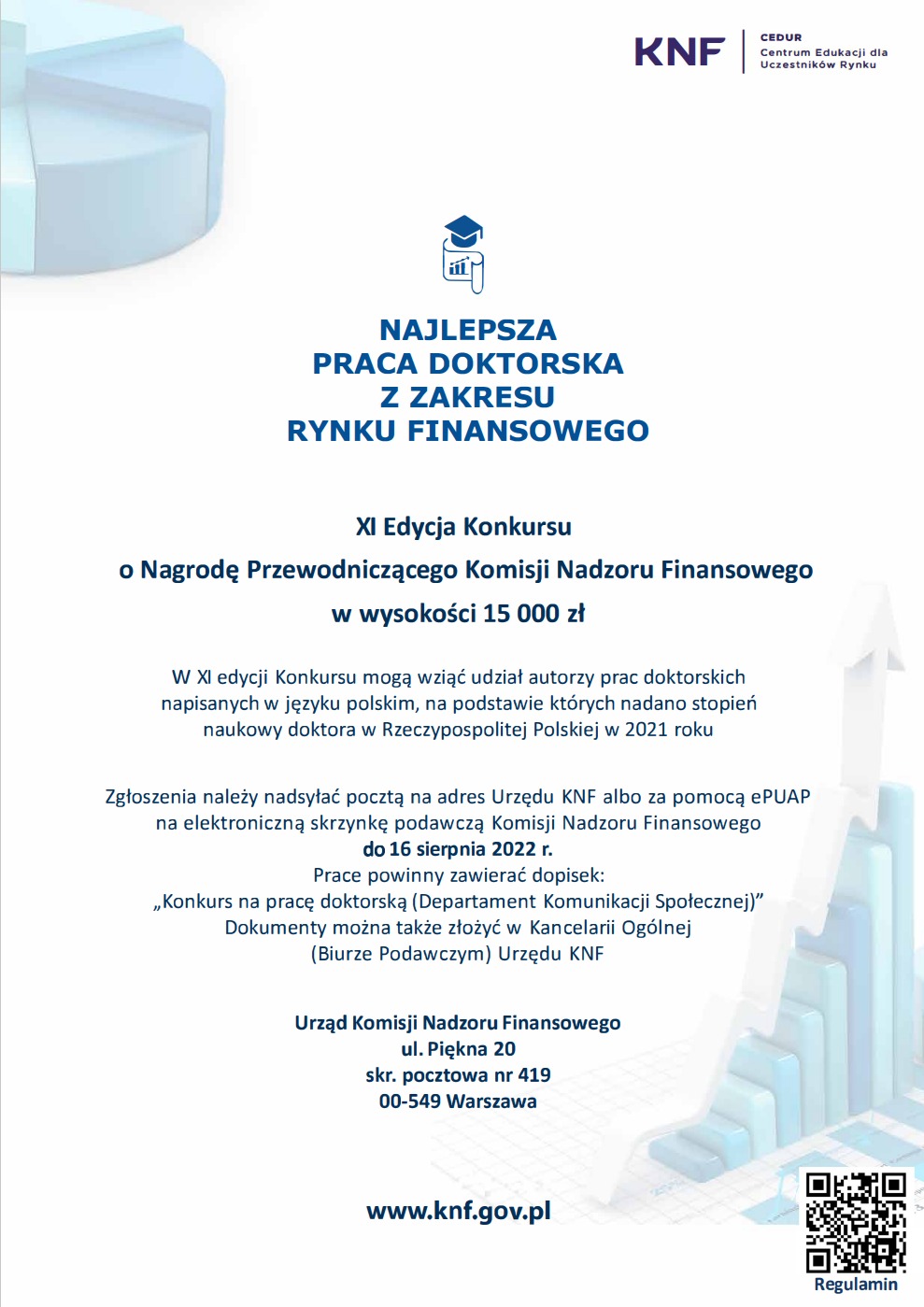 KNF

CEDUR
Centrum Edukacji dla Uczestników Rynku

NAJLEPSZA
PRACA DOKTORSKA
Z ZAKRESU
RYNKU FINANSOWEGO

XI Edycja Konkursu

o Nagrodę Przewodniczącego Komisji Nadzoru Finansowego

w wysokości 15 000 zł

W XI edycji Konkursu mogą wziąć udział autorzy prac doktorskich napisanych w języku polskim, na podstawie których nadano stopień naukowy doktora w Rzeczypospolitej Polskiej w 2021 roku

Zgłoszenia należy nadsyłać pocztą na adres Urzędu KNF albo za pomocą ePUAP na elektroniczną skrzynkę podawczą Komisji Nadzoru Finansowego
do 16 sierpnia 2022 r.
Prace powinny zawierać dopisek:
„Konkurs na pracę doktorską (Departament Komunikacji Społecznej)”
Dokumenty można także złożyć w Kancelarii Ogólnej
(Biurze Podawczym) Urzędu KNF

Urząd Komisji Nadzoru Finansowego
ul. Piękna 20
skr. pocztowa nr 419
00-549 Warszawa

www.knf.gov.pl

Regulamin